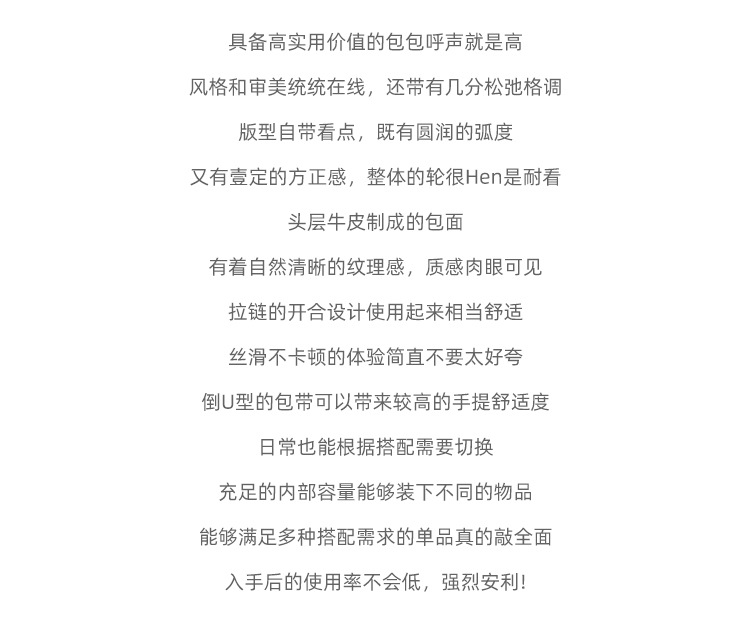 具备高实用价值的包包呼声就是高

风格和审美统统在线，还带有几分松弛格调

版型自带看点，既有圆润的弧度

又有壹定的方正感，整体的轮很Hen是耐看

头层牛皮制成的包面

有着自然清晰的纹理感，质感肉眼可见

拉链的开合设计使用起来相当舒适

丝滑不卡顿的体验简直不要太好夸

倒U型的包带可以带来较高的手提舒适度

日常也能根据搭配需要切换

充足的内部容量能够装下不同的物品

能够满足多种搭配需求的单品真的敲全面

入手后的使用率不会低，强烈安利！